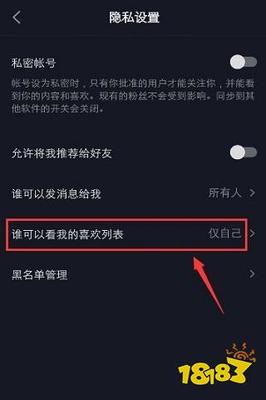 隐私设置

私密帐号

帐号设为私密时，只有你批准的用户才能关注你，并能看到你的内容和喜欢。现有的粉丝不会受到影响。同步到其他软件的开关会关闭。

允许将我推荐给好友

谁可以发消息给我 所有人

谁可以看我的喜欢列表 仅自己

黑名单管理

18183